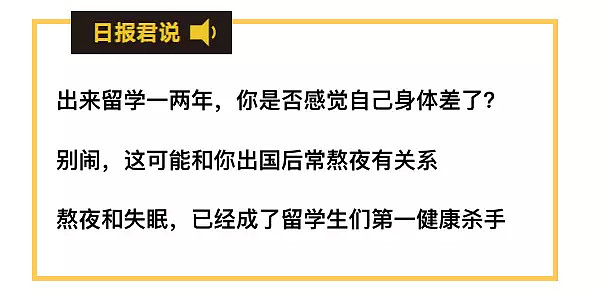 日报君说

出来留学一两年，你是否感觉自己身体差了？

别闹，这可能和你出国后常熬夜有关系

熬夜和失眠，已经成了留学生们第一健康杀手